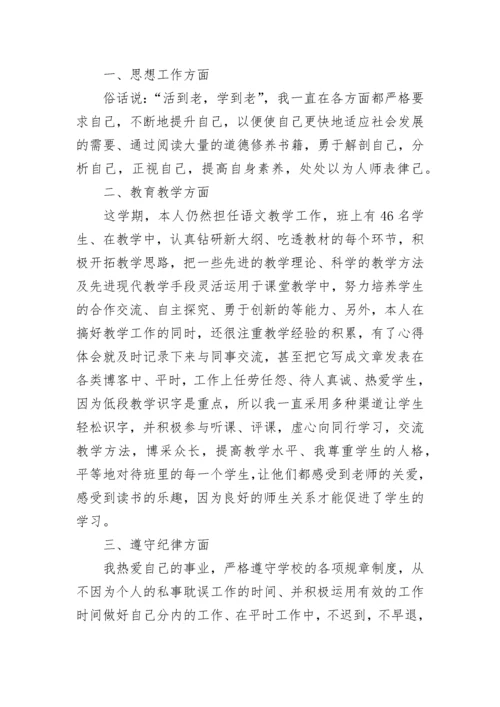 一、思想工作方面

俗话说："活到老，学到老"，我一直在各方面都严格要求自己，不断地提升自己，以便使自己更快地适应社会发展的需要、通过阅读大量的道德修养书籍，勇于解剖自己，分析自己，正视自己，提高自身素养，处处以为人师表律己。

二、教育教学方面

这学期，本人仍然担任语文教学工作，班上有46名学生、在教学中，认真钻研新大纲、吃透教材的每个环节，积极开拓教学思路，把一些先进的教学理论、科学的教学方法及先进现代教学手段灵活运用于课堂教学中，努力培养学生的合作交流、自主探究、勇于创新的等能力、另外，本人在搞好教学工作的同时，还很注重教学经验的积累，有了心得体会就及时记录下来与同事交流，甚至把它写成文章发表在各类博客中、平时，工作上任劳任怨、待人真诚、热爱学生，因为低段教学识字是重点，所以我一直采用多种渠道让学生轻松识字，并积极参与听课、评课，虚心向同行学习，交流教学方法，博采众长，提高教学水平、我尊重学生的人格，平等地对待班里的每一个学生，让他们都感受到老师的关爱，感受到读书的乐趣，因为良好的师生关系才能促进了学生的学习。

三、遵守纪律方面

我热爱自己的事业，严格遵守学校的各项规章制度，从不因为个人的私事耽误工作的时间、并积极运用有效的工作时间做好自己分内的工作、在平时工作中，不迟到，不早退，